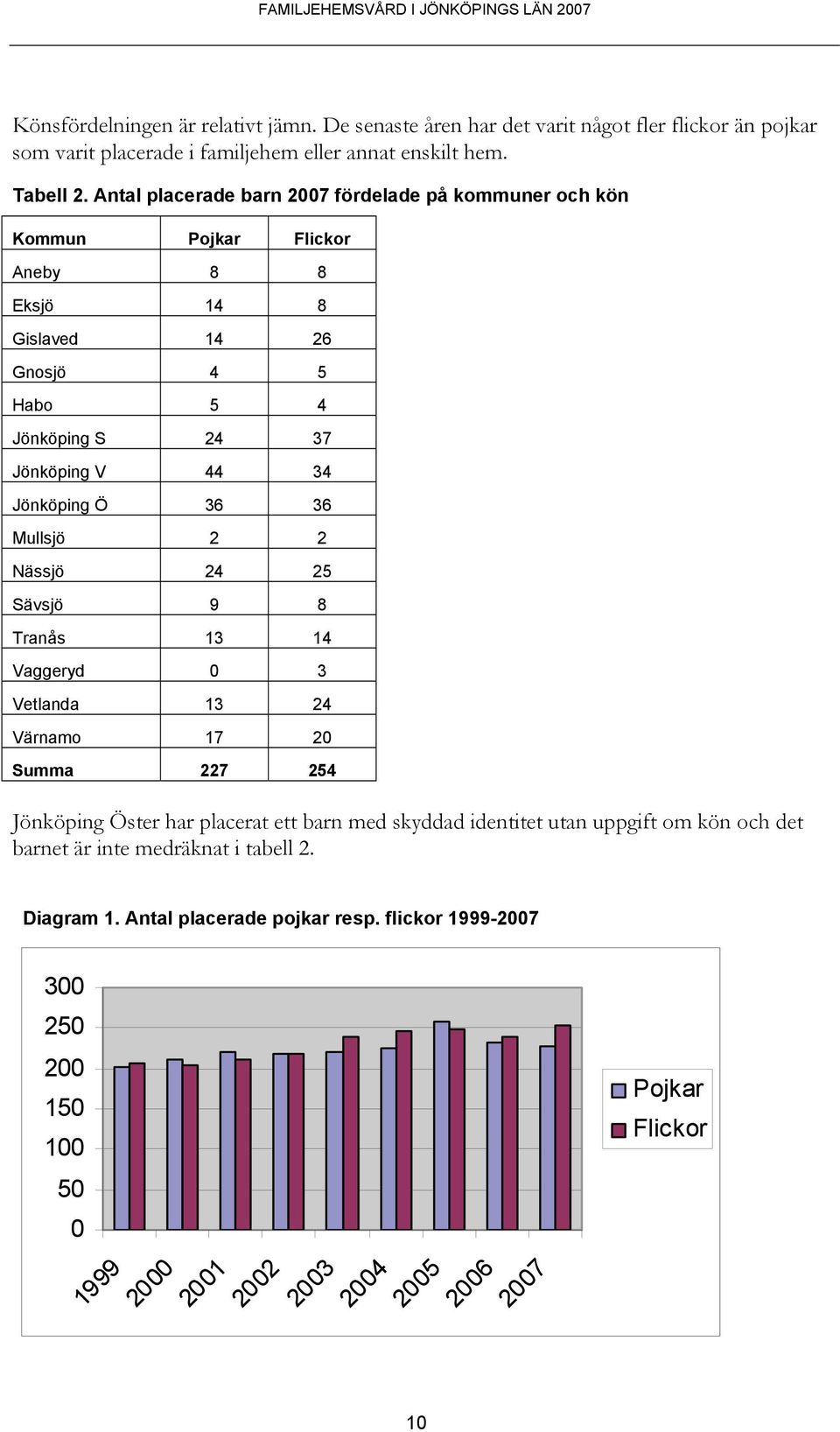 FAMILJEHEMSVÅRD I JÖNKÖPINGS LÄN 2007

Könsfördelningen är relativt jämn. De senaste åren har det varit något fler flickor än pojkar som varit placerade i familjehem eller annat enskilt hem.

Tabell 2. Antal placerade barn 2007 fördelade på kommuner och kön

| Kommun | Pojkar | Flickor |
|---|---|---|
| Aneby | 8 | 8 |
| Eksjö | 14 | 8 |
| Gislaved | 14 | 26 |
| Gnosjö | 4 | 5 |
| Habo | 5 | 4 |
| Jönköping S | 24 | 37 |
| Jönköping V | 44 | 34 |
| Jönköping Ö | 36 | 36 |
| Mullsjö | 2 | 2 |
| Nässjö | 24 | 25 |
| Sävsjö | 9 | 8 |
| Tranås | 13 | 14 |
| Vaggeryd | 0 | 3 |
| Vetlanda | 13 | 24 |
| Värnamo | 17 | 20 |
| Summa | 227 | 254 |

Jönköping Öster har placerat ett barn med skyddad identitet utan uppgift om kön och det barnet är inte medräknat i tabell 2.

Diagram 1. Antal placerade pojkar resp. flickor 1999-2007

300
250
200
150
100
50
0

1999 2000 2001 2002 2003 2004 2005 2006 2007

Pojkar
Flickor

10